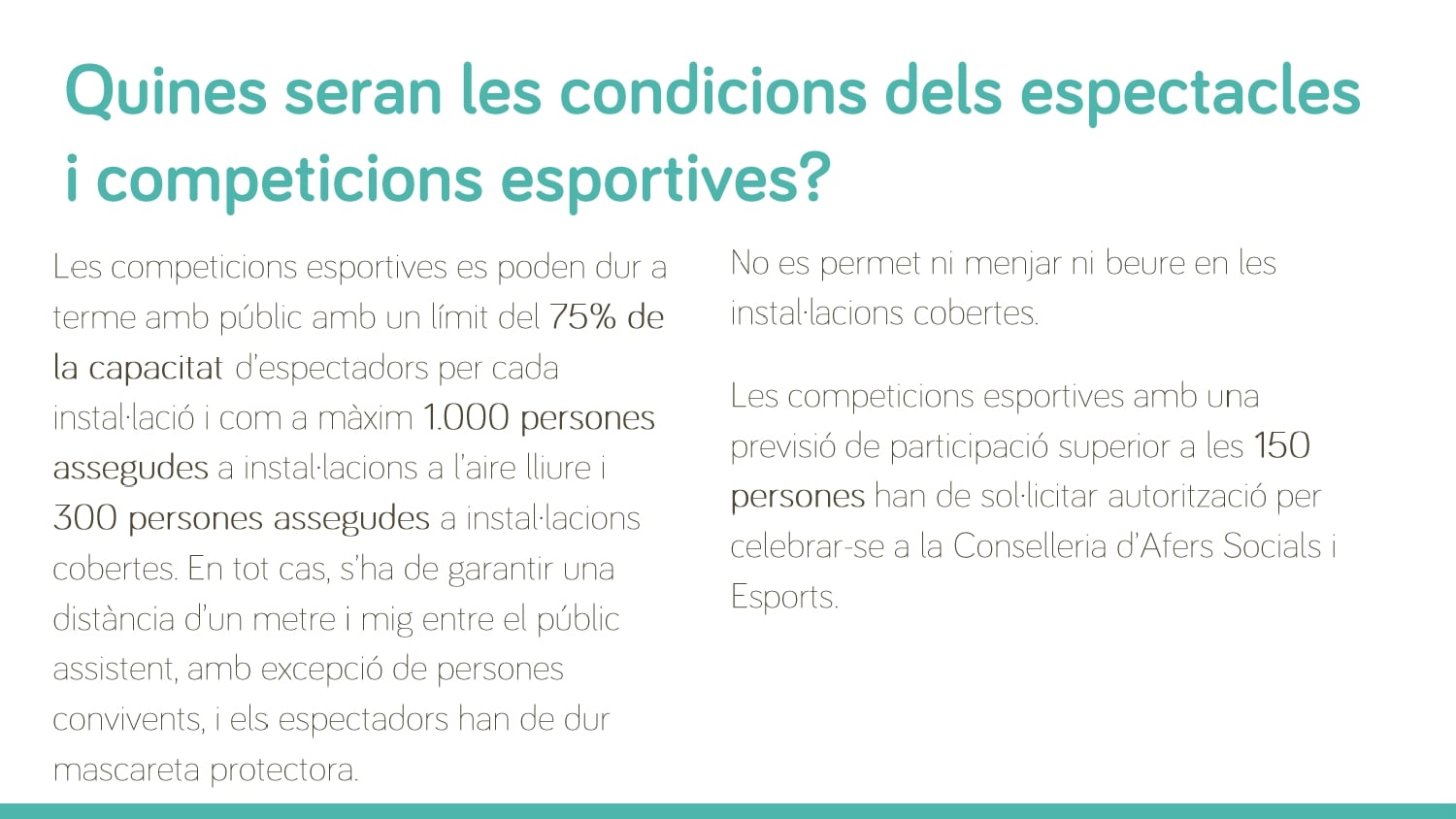 Quines seran les condicions dels espectacles i competicions esportives?

Les competicions esportives es poden dur a terme amb públic amb un límit del 75% de la capacitat d'espectadors per cada instal·lació i com a màxim 1.000 persones assegudes a instal·lacions a l'aire lliure i 300 persones assegudes a instal·lacions cobertes. En tot cas, s'ha de garantir una distància d'un metre i mig entre el públic assistent, amb excepció de persones convivents, i els espectadors han de dur mascareta protectora.

No es permet ni menjar ni beure en les instal·lacions cobertes.

Les competicions esportives amb una previsió de participació superior a les 150 persones han de sol·licitar autorització per celebrar-se a la Conselleria d'Afers Socials i Esports.